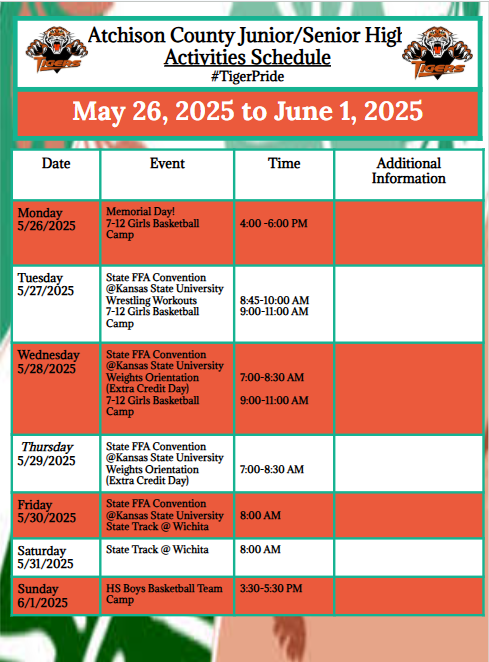 TIGERS

Atchison County Junior/Senior Higl
Activities Schedule
#TigerPride

TIGERS

May 26, 2025 to June 1, 2025

| Date | Event | Time | Additional Information |
|---|---|---|---|
| Monday 5/26/2025 | Memorial Day! 7-12 Girls Basketball Camp | 4:00 -6:00 PM | |
| Tuesday 5/27/2025 | State FFA Convention @Kansas State University Wrestling Workouts 7-12 Girls Basketball Camp | 8:45-10:00 AM 9:00-11:00 AM | |
| Wednesday 5/28/2025 | State FFA Convention @Kansas State University Weights Orientation (Extra Credit Day) 7-12 Girls Basketball Camp | 7:00-8:30 AM 9:00-11:00 AM | |
| Thursday 5/29/2025 | State FFA Convention @Kansas State University Weights Orientation (Extra Credit Day) | 7:00-8:30 AM | |
| Friday 5/30/2025 | State FFA Convention @Kansas State University State Track @ Wichita | 8:00 AM | |
| Saturday 5/31/2025 | State Track @ Wichita | 8:00 AM | |
| Sunday 6/1/2025 | HS Boys Basketball Team Camp | 3:30-5:30 PM | |